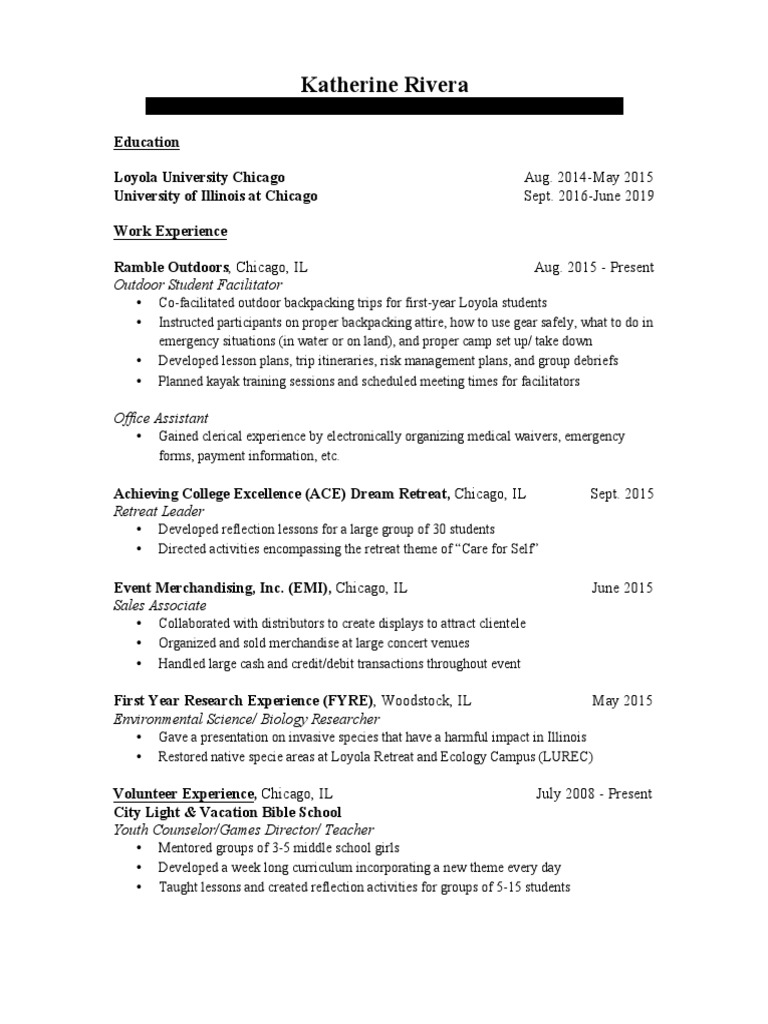 Katherine Rivera

Education

Loyola University Chicago Aug. 2014-May 2015
University of Illinois at Chicago Sept. 2016-June 2019

Work Experience

Ramble Outdoors, Chicago, IL Aug. 2015 - Present
Outdoor Student Facilitator
• Co-facilitated outdoor backpacking trips for first-year Loyola students
• Instructed participants on proper backpacking attire, how to use gear safely, what to do in emergency situations (in water or on land), and proper camp set up/ take down
• Developed lesson plans, trip itineraries, risk management plans, and group debriefs
• Planned kayak training sessions and scheduled meeting times for facilitators

Office Assistant
• Gained clerical experience by electronically organizing medical waivers, emergency forms, payment information, etc.

Achieving College Excellence (ACE) Dream Retreat, Chicago, IL Sept. 2015
Retreat Leader
• Developed reflection lessons for a large group of 30 students
• Directed activities encompassing the retreat theme of "Care for Self"

Event Merchandising, Inc. (EMI), Chicago, IL June 2015
Sales Associate
• Collaborated with distributors to create displays to attract clientele
• Organized and sold merchandise at large concert venues
• Handled large cash and credit/debit transactions throughout event

First Year Research Experience (FYRE), Woodstock, IL May 2015
Environmental Science/ Biology Researcher
• Gave a presentation on invasive species that have a harmful impact in Illinois
• Restored native specie areas at Loyola Retreat and Ecology Campus (LUREC)

Volunteer Experience, Chicago, IL July 2008 - Present
City Light & Vacation Bible School
Youth Counselor/Games Director/ Teacher
• Mentored groups of 3-5 middle school girls
• Developed a week long curriculum incorporating a new theme every day
• Taught lessons and created reflection activities for groups of 5-15 students